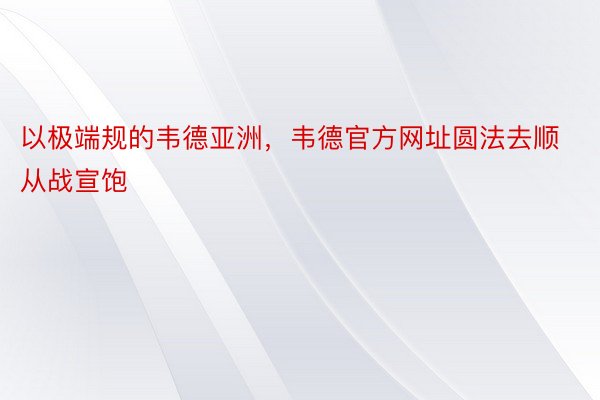 以极端规的韦德亚洲，韦德官方网址圆法去顺从战宣饱